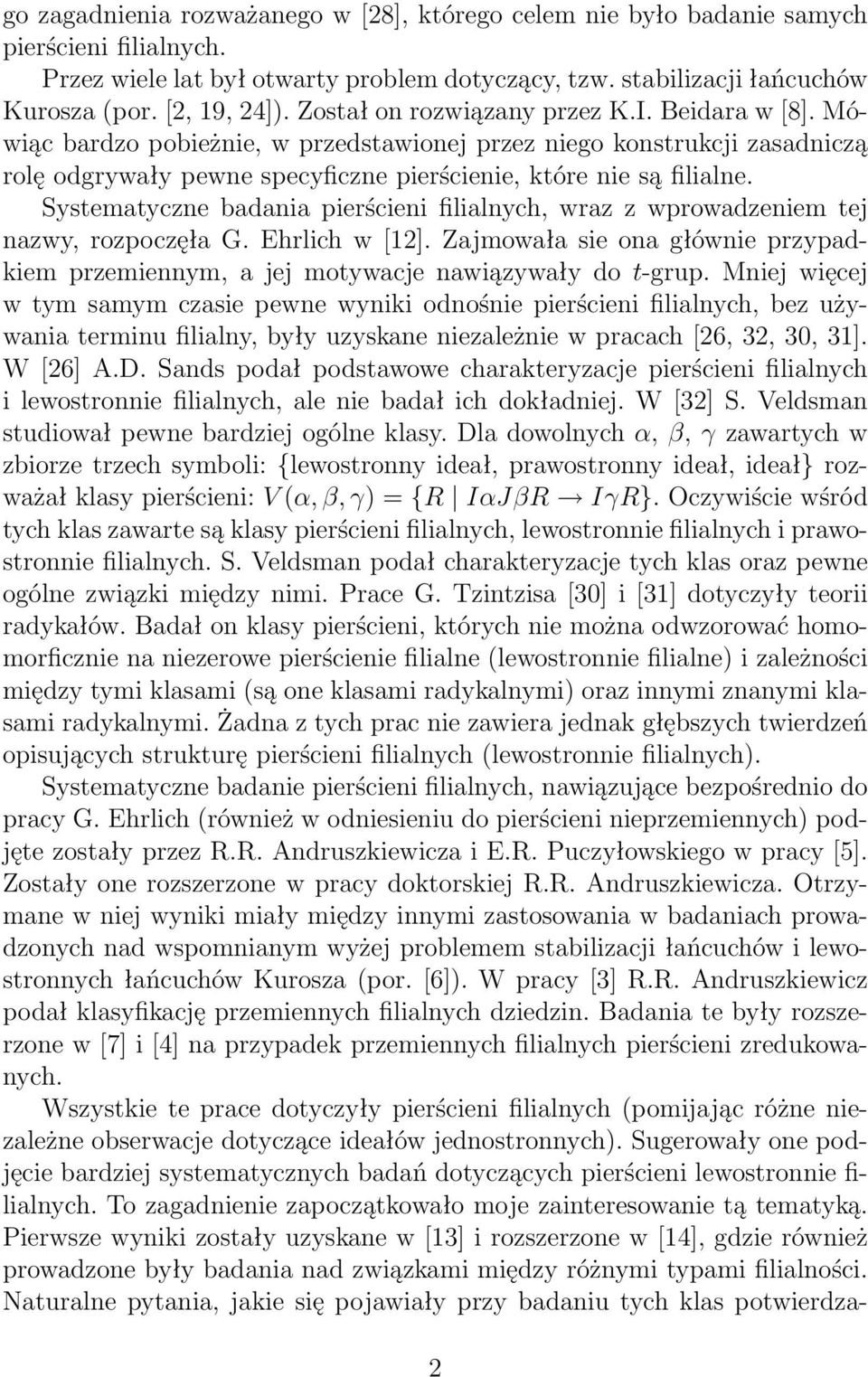 go zagadnienia rozważanego w [28], którego celem nie było badanie samych pierścieni filialnych.

Przez wiele lat był otwarty problem dotyczący, tzw. stabilizacji łańcuchów Kurosza (por. [2, 19, 24]). Został on rozwiązany przez K.I. Beidara w [8]. Mówiąc bardzo pobieżnie, w przedstawionej przez niego konstrukcji zasadniczą rolę odgrywały pewne specyficzne pierścienie, które nie są filialne. Systematyczne badania pierścieni filialnych, wraz z wprowadzeniem tej nazwy, rozpoczęła G. Ehrlich w [12]. Zajmowała sie ona głównie przypadkiem przemiennym, a jej motywacje nawiązywały do $t$-grup. Mniej więcej w tym samym czasie pewne wyniki odnośnie pierścieni filialnych, bez używania terminu filialny, były uzyskane niezależnie w pracach [26, 32, 30, 31]. W [26] A.D. Sands podał podstawowe charakteryzacje pierścieni filialnych i lewostronnie filialnych, ale nie badał ich dokładniej. W [32] S. Veldsman studiował pewne bardziej ogólne klasy. Dla dowolnych $\alpha$, $\beta$, $\gamma$ zawartych w zbiorze trzech symboli: {lewostronny ideał, prawostronny ideał, ideał} rozważał klasy pierścieni: $V(\alpha, \beta, \gamma) = \{R \mid I\alpha J\beta R \rightarrow I\gamma R\}$. Oczywiście wśród tych klas zawarte są klasy pierścieni filialnych, lewostronnie filialnych i prawostronnie filialnych. S. Veldsman podał charakteryzacje tych klas oraz pewne ogólne związki między nimi. Prace G. Tzintzisa [30] i [31] dotyczyły teorii radykałów. Badał on klasy pierścieni, których nie można odwzorować homomorficznie na niezerowe pierścienie filialne (lewostronnie filialne) i zależności między tymi klasami (są one klasami radykalnymi) oraz innymi znanymi klasami radykalnymi. Żadna z tych prac nie zawiera jednak głębszych twierdzeń opisujących strukturę pierścieni filialnych (lewostronnie filialnych).

Systematyczne badanie pierścieni filialnych, nawiązujące bezpośrednio do pracy G. Ehrlich (również w odniesieniu do pierścieni nieprzemiennych) podjęte zostały przez R.R. Andruszkiewicza i E.R. Puczyłowskiego w pracy [5]. Zostały one rozszerzone w pracy doktorskiej R.R. Andruszkiewicza. Otrzymane w niej wyniki miały między innymi zastosowania w badaniach prowadzonych nad wspomnianym wyżej problemem stabilizacji łańcuchów i lewostronnych łańcuchów Kurosza (por. [6]). W pracy [3] R.R. Andruszkiewicz podał klasyfikację przemiennych filialnych dziedzin. Badania te były rozszerzone w [7] i [4] na przypadek przemiennych filialnych pierścieni zredukowanych.

Wszystkie te prace dotyczyły pierścieni filialnych (pomijając różne niezależne obserwacje dotyczące ideałów jednostronnych). Sugerowały one podjęcie bardziej systematycznych badań dotyczących pierścieni lewostronnie filialnych. To zagadnienie zapoczątkowało moje zainteresowanie tą tematyką. Pierwsze wyniki zostały uzyskane w [13] i rozszerzone w [14], gdzie również prowadzone były badania nad związkami między różnymi typami filialności. Naturalne pytania, jakie się pojawiały przy badaniu tych klas potwierdza-

2